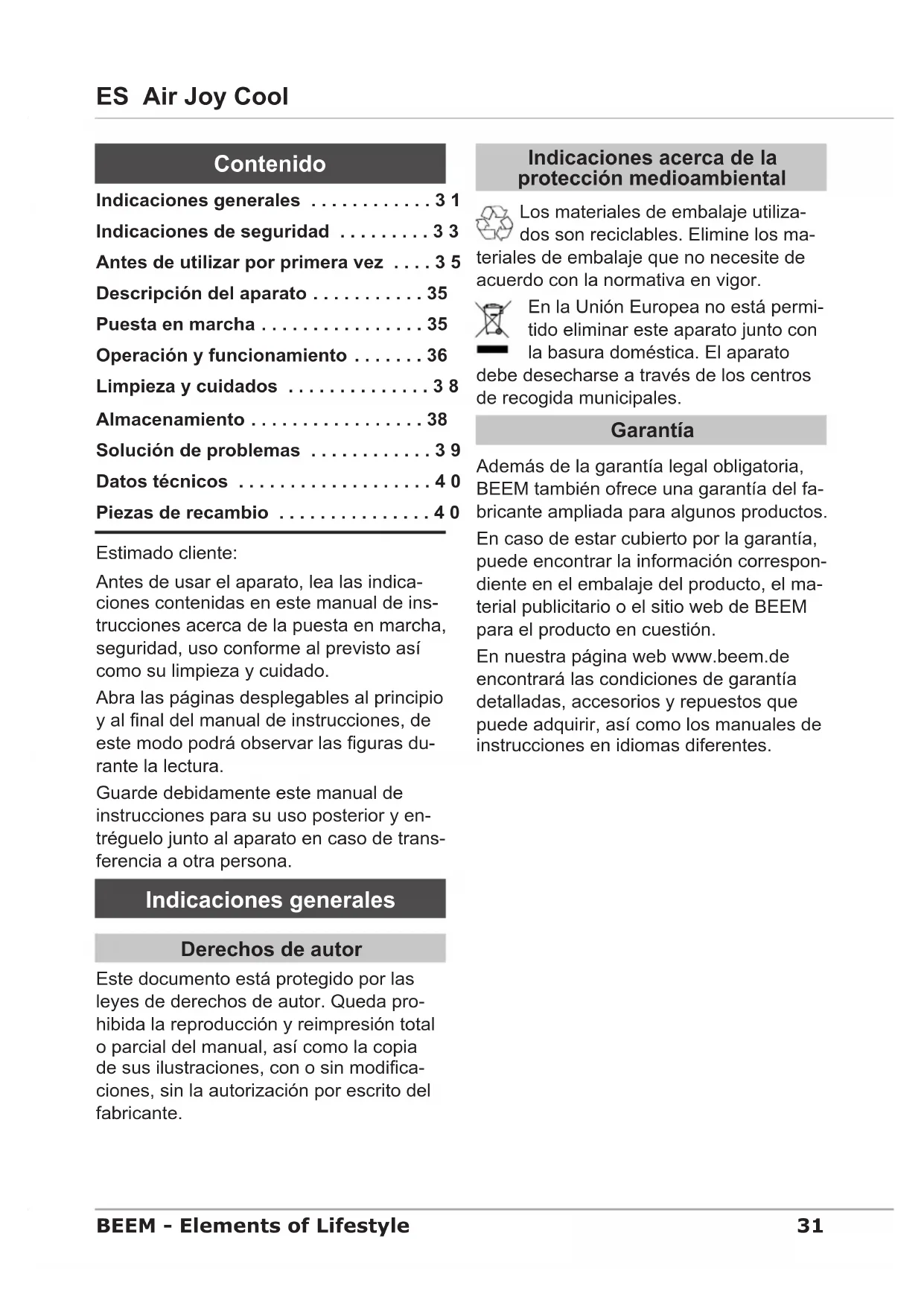 ES Air Joy Cool

Contenido

Indicaciones generales . . . . . . . . . . . . 31
Indicaciones de seguridad . . . . . . . . . 33
Antes de utilizar por primera vez . . . . 35
Descripción del aparato . . . . . . . . . . . 35
Puesta en marcha . . . . . . . . . . . . . . . . 35
Operación y funcionamiento . . . . . . . 36
Limpieza y cuidados . . . . . . . . . . . . . . 38
Almacenamiento . . . . . . . . . . . . . . . . . 38
Solución de problemas . . . . . . . . . . . . 39
Datos técnicos . . . . . . . . . . . . . . . . . . . 40
Piezas de recambio . . . . . . . . . . . . . . . 40

Estimado cliente:

Antes de usar el aparato, lea las indicaciones contenidas en este manual de instrucciones acerca de la puesta en marcha, seguridad, uso conforme al previsto así como su limpieza y cuidado.

Abra las páginas desplegables al principio y al final del manual de instrucciones, de este modo podrá observar las figuras durante la lectura.

Guarde debidamente este manual de instrucciones para su uso posterior y entréguelo junto al aparato en caso de transferencia a otra persona.

Indicaciones generales

Derechos de autor

Este documento está protegido por las leyes de derechos de autor. Queda prohibida la reproducción y reimpresión total o parcial del manual, así como la copia de sus ilustraciones, con o sin modificaciones, sin la autorización por escrito del fabricante.

Indicaciones acerca de la protección medioambiental

Los materiales de embalaje utilizados son reciclables. Elimine los materiales de embalaje que no necesite de acuerdo con la normativa en vigor.

En la Unión Europea no está permitido eliminar este aparato junto con la basura doméstica. El aparato debe desecharse a través de los centros de recogida municipales.

Garantía

Además de la garantía legal obligatoria, BEEM también ofrece una garantía del fabricante ampliada para algunos productos.

En caso de estar cubierto por la garantía, puede encontrar la información correspondiente en el embalaje del producto, el material publicitario o el sitio web de BEEM para el producto en cuestión.

En nuestra página web www.beem.de encontrará las condiciones de garantía detalladas, accesorios y repuestos que puede adquirir, así como los manuales de instrucciones en idiomas diferentes.

BEEM - Elements of Lifestyle 31